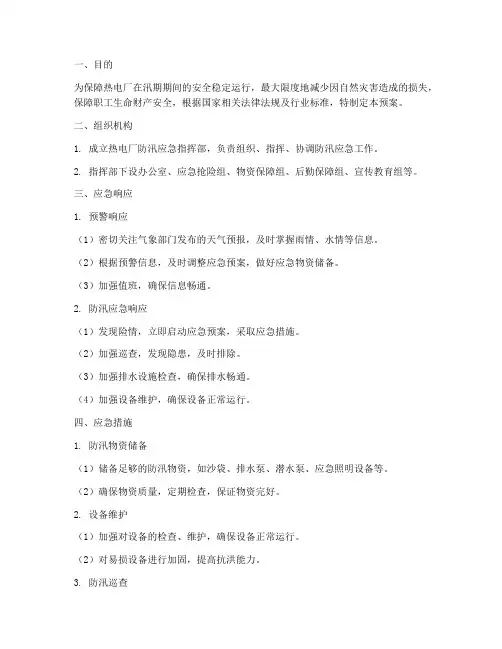 一、目的

为保障热电厂在汛期期间的安全稳定运行，最大限度地减少因自然灾害造成的损失，保障职工生命财产安全，根据国家相关法律法规及行业标准，特制定本预案。

二、组织机构

1. 成立热电厂防汛应急指挥部，负责组织、指挥、协调防汛应急工作。

2. 指挥部下设办公室、应急抢险组、物资保障组、后勤保障组、宣传教育组等。

三、应急响应

1. 预警响应

（1）密切关注气象部门发布的天气预报，及时掌握雨情、水情等信息。

（2）根据预警信息，及时调整应急预案，做好应急物资储备。

（3）加强值班，确保信息畅通。

2. 防汛应急响应

（1）发现险情，立即启动应急预案，采取应急措施。

（2）加强巡查，发现隐患，及时排除。

（3）加强排水设施检查，确保排水畅通。

（4）加强设备维护，确保设备正常运行。

四、应急措施

1. 防汛物资储备

（1）储备足够的防汛物资，如沙袋、排水泵、潜水泵、应急照明设备等。

（2）确保物资质量，定期检查，保证物资完好。

2. 设备维护

（1）加强对设备的检查、维护，确保设备正常运行。

（2）对易损设备进行加固，提高抗洪能力。

3. 防汛巡查